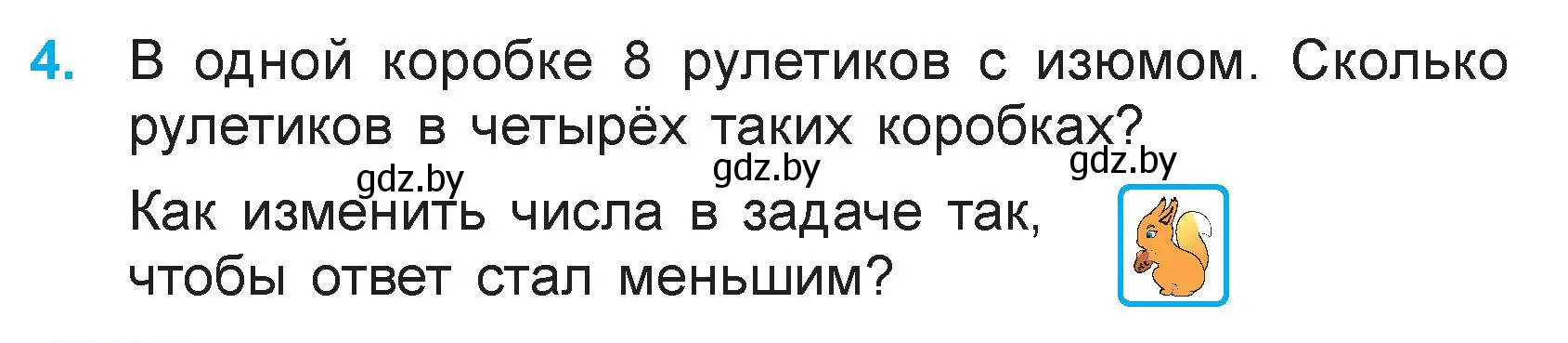 4. В одной коробке 8 рулетиков с изюмом. Сколько рулетиков в четырёх таких коробках?

gdz.by gdz.by gdz.by

Как изменить числа в задаче так, чтобы ответ стал меньшим?